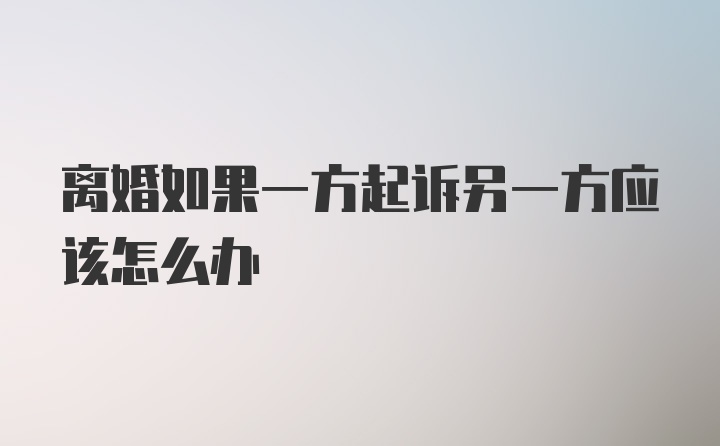 离婚如果一方起诉另一方应该怎么办